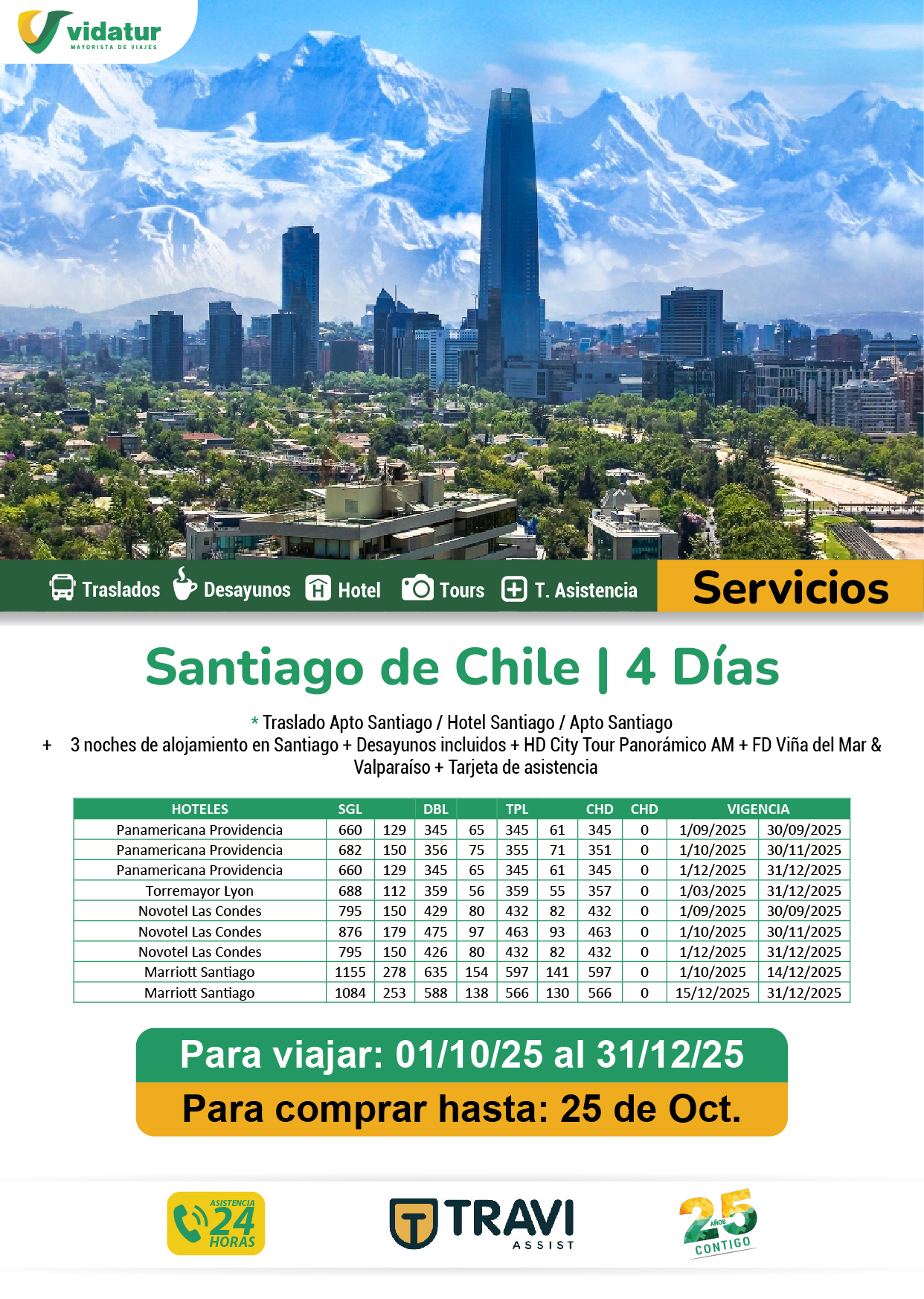 vidatur
MAYORISTA DE VIAJES

Traslados Desayunos Hotel Tours T. Asistencia

Servicios

Santiago de Chile | 4 Días

* Traslado Apto Santiago / Hotel Santiago / Apto Santiago
+ 3 noches de alojamiento en Santiago + Desayunos incluidos + HD City Tour Panorámico AM + FD Viña del Mar & Valparaíso + Tarjeta de asistencia

| HOTELES | SGL | | DBL | | TPL | | CHD | CHD | VIGENCIA | |
|---|---|---|---|---|---|---|---|---|---|---|
| Panamericana Providencia | 660 | 129 | 345 | 65 | 345 | 61 | 345 | 0 | 1/09/2025 | 30/09/2025 |
| Panamericana Providencia | 682 | 150 | 356 | 75 | 355 | 71 | 351 | 0 | 1/10/2025 | 30/11/2025 |
| Panamericana Providencia | 660 | 129 | 345 | 65 | 345 | 61 | 345 | 0 | 1/12/2025 | 31/12/2025 |
| Torremayor Lyon | 688 | 112 | 359 | 56 | 359 | 55 | 357 | 0 | 1/03/2025 | 31/12/2025 |
| Novotel Las Condes | 795 | 150 | 429 | 80 | 432 | 82 | 432 | 0 | 1/09/2025 | 30/09/2025 |
| Novotel Las Condes | 876 | 179 | 475 | 97 | 463 | 93 | 463 | 0 | 1/10/2025 | 30/11/2025 |
| Novotel Las Condes | 795 | 150 | 426 | 80 | 432 | 82 | 432 | 0 | 1/12/2025 | 31/12/2025 |
| Marriott Santiago | 1155 | 278 | 635 | 154 | 597 | 141 | 597 | 0 | 1/10/2025 | 14/12/2025 |
| Marriott Santiago | 1084 | 253 | 588 | 138 | 566 | 130 | 566 | 0 | 15/12/2025 | 31/12/2025 |

Para viajar: 01/10/25 al 31/12/25
Para comprar hasta: 25 de Oct.

ASISTENCIA 24 HORAS

TRAVI ASSIST

25 AÑOS CONTIGO